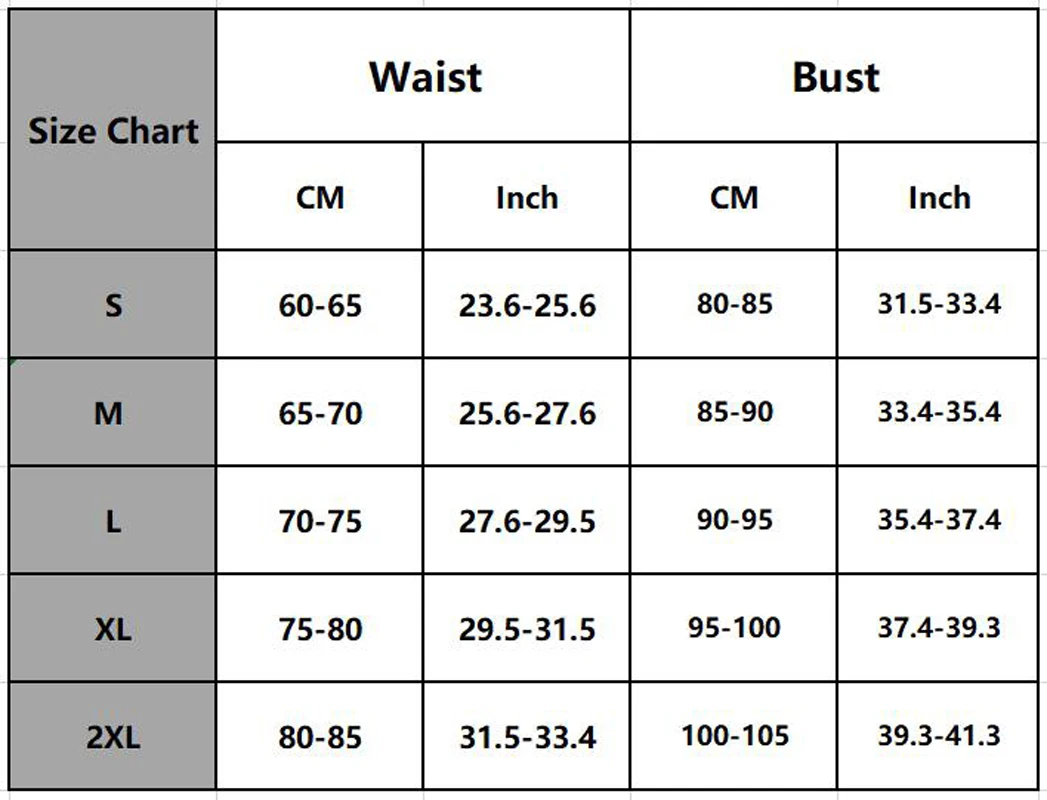 | Size Chart | Waist | | Bust | |
|---|---|---|---|---|
| | CM | Inch | CM | Inch |
| S | 60-65 | 23.6-25.6 | 80-85 | 31.5-33.4 |
| M | 65-70 | 25.6-27.6 | 85-90 | 33.4-35.4 |
| L | 70-75 | 27.6-29.5 | 90-95 | 35.4-37.4 |
| XL | 75-80 | 29.5-31.5 | 95-100 | 37.4-39.3 |
| 2XL | 80-85 | 31.5-33.4 | 100-105 | 39.3-41.3 |